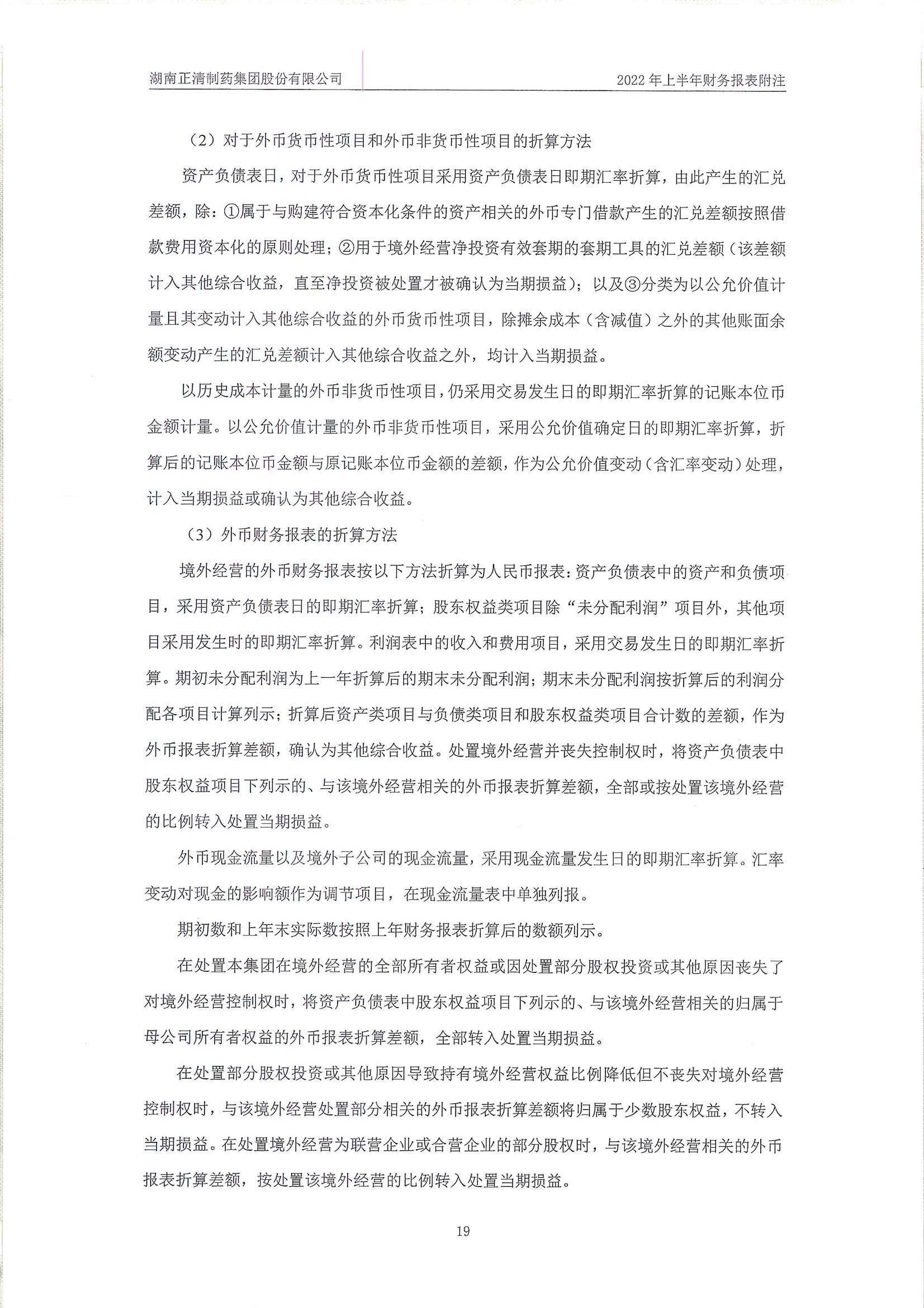 湖南正清制药集团股份有限公司　　2022 年上半年财务报表附注

（2）对于外币货币性项目和外币非货币性项目的折算方法

资产负债表日，对于外币货币性项目采用资产负债表日即期汇率折算，由此产生的汇兑差额，除：①属于与购建符合资本化条件的资产相关的外币专门借款产生的汇兑差额按照借款费用资本化的原则处理；②用于境外经营净投资有效套期的套期工具的汇兑差额（该差额计入其他综合收益，直至净投资被处置才被确认为当期损益）；以及③分类为以公允价值计量且其变动计入其他综合收益的外币货币性项目，除摊余成本（含减值）之外的其他账面余额变动产生的汇兑差额计入其他综合收益之外，均计入当期损益。

以历史成本计量的外币非货币性项目，仍采用交易发生日的即期汇率折算的记账本位币金额计量。以公允价值计量的外币非货币性项目，采用公允价值确定日的即期汇率折算，折算后的记账本位币金额与原记账本位币金额的差额，作为公允价值变动（含汇率变动）处理，计入当期损益或确认为其他综合收益。

（3）外币财务报表的折算方法

境外经营的外币财务报表按以下方法折算为人民币报表：资产负债表中的资产和负债项目，采用资产负债表日的即期汇率折算；股东权益类项目除“未分配利润”项目外，其他项目采用发生时的即期汇率折算。利润表中的收入和费用项目，采用交易发生日的即期汇率折算。期初未分配利润为上一年折算后的期末未分配利润；期末未分配利润按折算后的利润分配各项目计算列示；折算后资产类项目与负债类项目和股东权益类项目合计数的差额，作为外币报表折算差额，确认为其他综合收益。处置境外经营并丧失控制权时，将资产负债表中股东权益项目下列示的、与该境外经营相关的外币报表折算差额，全部或按处置该境外经营的比例转入处置当期损益。

外币现金流量以及境外子公司的现金流量，采用现金流量发生日的即期汇率折算。汇率变动对现金的影响额作为调节项目，在现金流量表中单独列报。

期初数和上年末实际数按照上年财务报表折算后的数额列示。

在处置本集团在境外经营的全部所有者权益或因处置部分股权投资或其他原因丧失了对境外经营控制权时，将资产负债表中股东权益项目下列示的、与该境外经营相关的归属于母公司所有者权益的外币报表折算差额，全部转入处置当期损益。

在处置部分股权投资或其他原因导致持有境外经营权益比例降低但不丧失对境外经营控制权时，与该境外经营处置部分相关的外币报表折算差额将归属于少数股东权益，不转入当期损益。在处置境外经营为联营企业或合营企业的部分股权时，与该境外经营相关的外币报表折算差额，按处置该境外经营的比例转入处置当期损益。

19